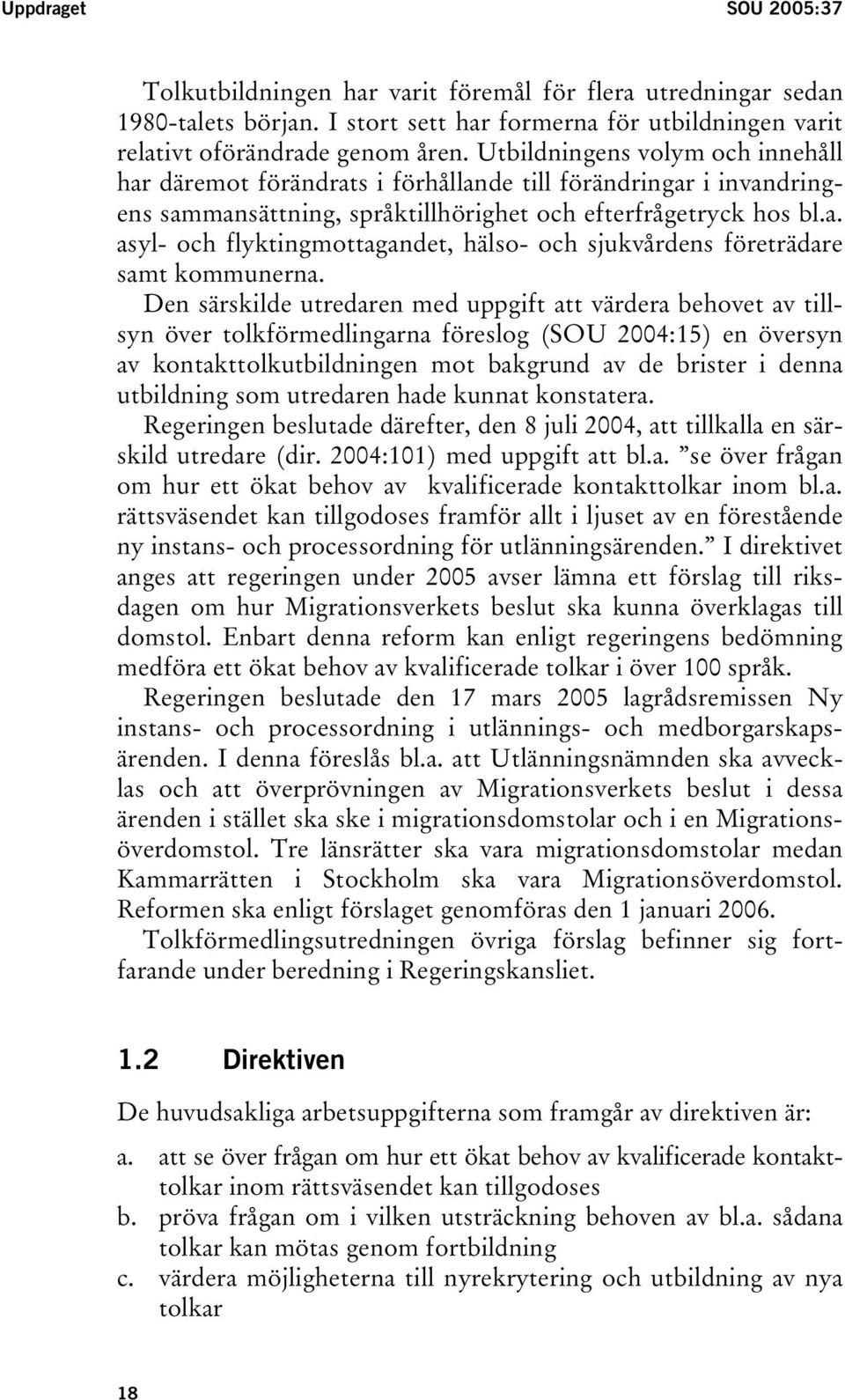 Uppdraget SOU 2005:37

Tolkutbildningen har varit föremål för flera utredningar sedan 1980-talets början. I stort sett har formerna för utbildningen varit relativt oförändrade genom åren. Utbildningens volym och innehåll har däremot förändrats i förhållande till förändringar i invandringens sammansättning, språktillhörighet och efterfrågetryck hos bl.a. asyl- och flyktingmottagandet, hälso- och sjukvårdens företrädare samt kommunerna.

Den särskilde utredaren med uppgift att värdera behovet av tillsyn över tolkförmedlingarna föreslog (SOU 2004:15) en översyn av kontakttolkutbildningen mot bakgrund av de brister i denna utbildning som utredaren hade kunnat konstatera.

Regeringen beslutade därefter, den 8 juli 2004, att tillkalla en särskild utredare (dir. 2004:101) med uppgift att bl.a. ”se över frågan om hur ett ökat behov av kvalificerade kontakttolkar inom bl.a. rättsväsendet kan tillgodoses framför allt i ljuset av en förestående ny instans- och processordning för utlänningsärenden.” I direktivet anges att regeringen under 2005 avser lämna ett förslag till riksdagen om hur Migrationsverkets beslut ska kunna överklagas till domstol. Enbart denna reform kan enligt regeringens bedömning medföra ett ökat behov av kvalificerade tolkar i över 100 språk.

Regeringen beslutade den 17 mars 2005 lagrådsremissen Ny instans- och processordning i utlännings- och medborgarskapsärenden. I denna föreslås bl.a. att Utlänningsnämnden ska avvecklas och att överprövningen av Migrationsverkets beslut i dessa ärenden i stället ska ske i migrationsdomstolar och i en Migrationsöverdomstol. Tre länsrätter ska vara migrationsdomstolar medan Kammarrätten i Stockholm ska vara Migrationsöverdomstol. Reformen ska enligt förslaget genomföras den 1 januari 2006.

Tolkförmedlingsutredningen övriga förslag befinner sig fortfarande under beredning i Regeringskansliet.

1.2 Direktiven

De huvudsakliga arbetsuppgifterna som framgår av direktiven är:

a. att se över frågan om hur ett ökat behov av kvalificerade kontakttolkar inom rättsväsendet kan tillgodoses
b. pröva frågan om i vilken utsträckning behoven av bl.a. sådana tolkar kan mötas genom fortbildning
c. värdera möjligheterna till nyrekrytering och utbildning av nya tolkar

18